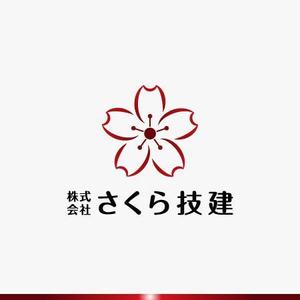 株式会社 さくら技建